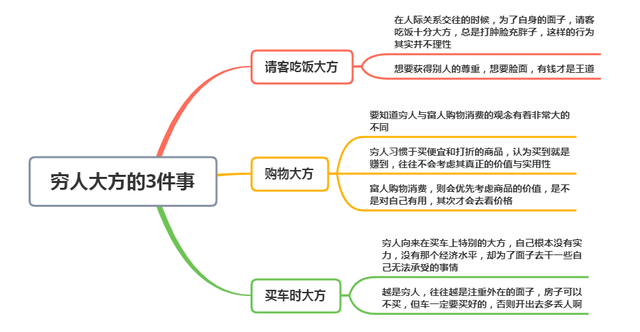 穷人大方的3件事

请客吃饭大方

在人际关系交往的时候，为了自身的面子，请客吃饭十分大方，总是打肿脸充胖子，这样的行为其实并不理性

想要获得别人的尊重，想要脸面，有钱才是王道

购物大方

要知道穷人与富人购物消费的观念有着非常大的不同

穷人习惯于买便宜和打折的商品，认为买到就是赚到，往往不会考虑其真正的价值与实用性

富人购物消费，则会优先考虑商品的价值，是不是对自己有用，其次才会去看价格

买车时大方

穷人向来在买车上特别的大方，自己根本没有实力，没有那个经济水平，却为了面子去干一些自己无法承受的事情

越是穷人，往往越是注重外在的面子，房子可以不买，但车一定要买好的，否则开出去多丢人啊